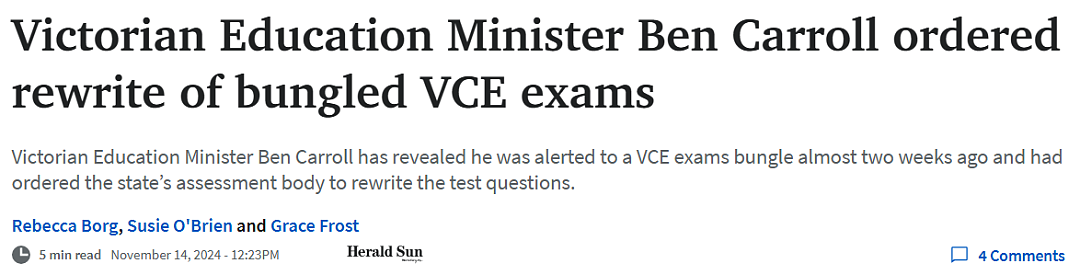 Victorian Education Minister Ben Carroll ordered rewrite of bungled VCE exams

Victorian Education Minister Ben Carroll has revealed he was alerted to a VCE exams bungle almost two weeks ago and had ordered the state's assessment body to rewrite the test questions.

Rebecca Borg, Susie O'Brien and Grace Frost

5 min read November 14, 2024 - 12:23PM Herald Sun 4 Comments